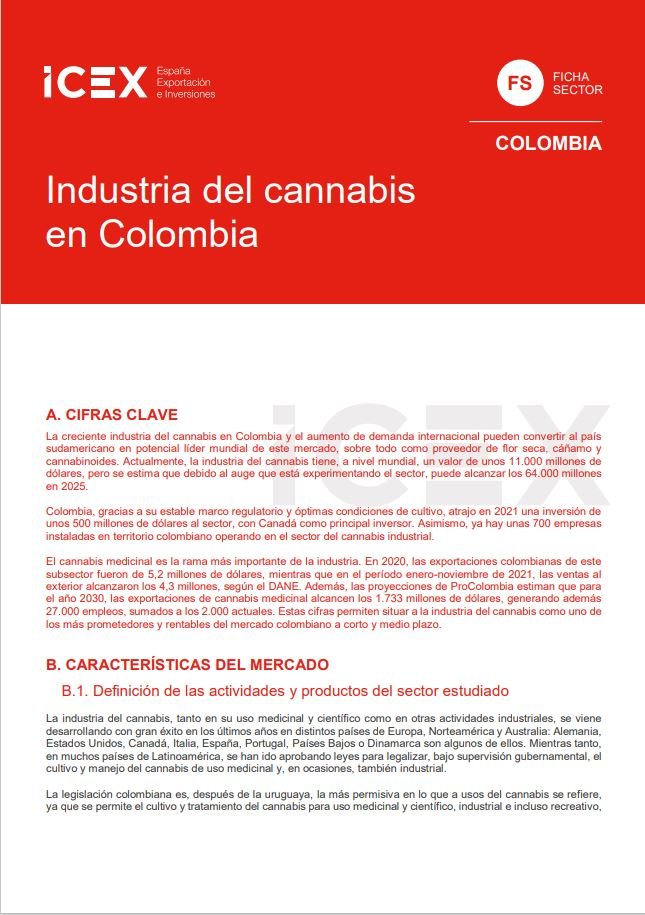 ICEX España Exportación e Inversiones

FS FICHA SECTOR

COLOMBIA

Industria del cannabis en Colombia

A. CIFRAS CLAVE

La creciente industria del cannabis en Colombia y el aumento de demanda internacional pueden convertir al país sudamericano en potencial líder mundial de este mercado, sobre todo como proveedor de flor seca, cáñamo y cannabinoides. Actualmente, la industria del cannabis tiene, a nivel mundial, un valor de unos 11.000 millones de dólares, pero se estima que debido al auge que está experimentando el sector, puede alcanzar los 64.000 millones en 2025.

Colombia, gracias a su estable marco regulatorio y óptimas condiciones de cultivo, atrajo en 2021 una inversión de unos 500 millones de dólares al sector, con Canadá como principal inversor. Asimismo, ya hay unas 700 empresas instaladas en territorio colombiano operando en el sector del cannabis industrial.

El cannabis medicinal es la rama más importante de la industria. En 2020, las exportaciones colombianas de este subsector fueron de 5,2 millones de dólares, mientras que en el período enero-noviembre de 2021, las ventas al exterior alcanzaron los 4,3 millones, según el DANE. Además, las proyecciones de ProColombia estiman que para el año 2030, las exportaciones de cannabis medicinal alcancen los 1.733 millones de dólares, generando además 27.000 empleos, sumados a los 2.000 actuales. Estas cifras permiten situar a la industria del cannabis como uno de los más prometedores y rentables del mercado colombiano a corto y medio plazo.

B. CARACTERÍSTICAS DEL MERCADO

B.1. Definición de las actividades y productos del sector estudiado

La industria del cannabis, tanto en su uso medicinal y científico como en otras actividades industriales, se viene desarrollando con gran éxito en los últimos años en distintos países de Europa, Norteamérica y Australia: Alemania, Estados Unidos, Canadá, Italia, España, Portugal, Países Bajos o Dinamarca son algunos de ellos. Mientras tanto, en muchos países de Latinoamérica, se han ido aprobando leyes para legalizar, bajo supervisión gubernamental, el cultivo y manejo del cannabis de uso medicinal y, en ocasiones, también industrial.

La legislación colombiana es, después de la uruguaya, la más permisiva en lo que a usos del cannabis se refiere, ya que se permite el cultivo y tratamiento del cannabis para uso medicinal y científico, industrial e incluso recreativo,

ICEX